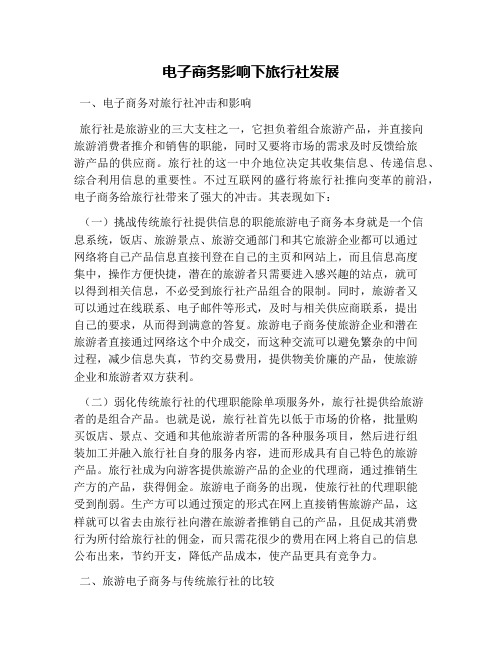 电子商务影响下旅行社发展

一、电子商务对旅行社冲击和影响

旅行社是旅游业的三大支柱之一，它担负着组合旅游产品，并直接向旅游消费者推介和销售的职能，同时又要将市场的需求及时反馈给旅游产品的供应商。旅行社的这一中介地位决定其收集信息、传递信息、综合利用信息的重要性。不过互联网的盛行将旅行社推向变革的前沿，电子商务给旅行社带来了强大的冲击。其表现如下：

（一）挑战传统旅行社提供信息的职能旅游电子商务本身就是一个信息系统，饭店、旅游景点、旅游交通部门和其它旅游企业都可以通过网络将自己产品信息直接刊登在自己的主页和网站上，而且信息高度集中，操作方便快捷，潜在的旅游者只需要进入感兴趣的站点，就可以得到相关信息，不必受到旅行社产品组合的限制。同时，旅游者又可以通过在线联系、电子邮件等形式，及时与相关供应商联系，提出自己的要求，从而得到满意的答复。旅游电子商务使旅游企业和潜在旅游者直接通过网络这个中介成交，而这种交流可以避免繁杂的中间过程，减少信息失真，节约交易费用，提供物美价廉的产品，使旅游企业和旅游者双方获利。

（二）弱化传统旅行社的代理职能除单项服务外，旅行社提供给旅游者的是组合产品。也就是说，旅行社首先以低于市场的价格，批量购买饭店、景点、交通和其他旅游者所需的各种服务项目，然后进行组装加工并融入旅行社自身的服务内容，进而形成具有自己特色的旅游产品。旅行社成为向游客提供旅游产品的企业的代理商，通过推销生产方的产品，获得佣金。旅游电子商务的出现，使旅行社的代理职能受到削弱。生产方可以通过预定的形式在网上直接销售旅游产品，这样就可以省去由旅行社向潜在旅游者推销自己的产品，且促成其消费行为所付给旅行社的佣金，而只需花很少的费用在网上将自己的信息公布出来，节约开支，降低产品成本，使产品更具有竞争力。

二、旅游电子商务与传统旅行社的比较